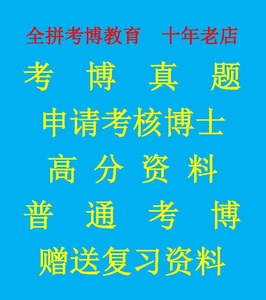 全拼考博教育　十年老店

考　博　真　题

申请考核博士

高　分　资　料

普　通　考　博

赠送复习资料